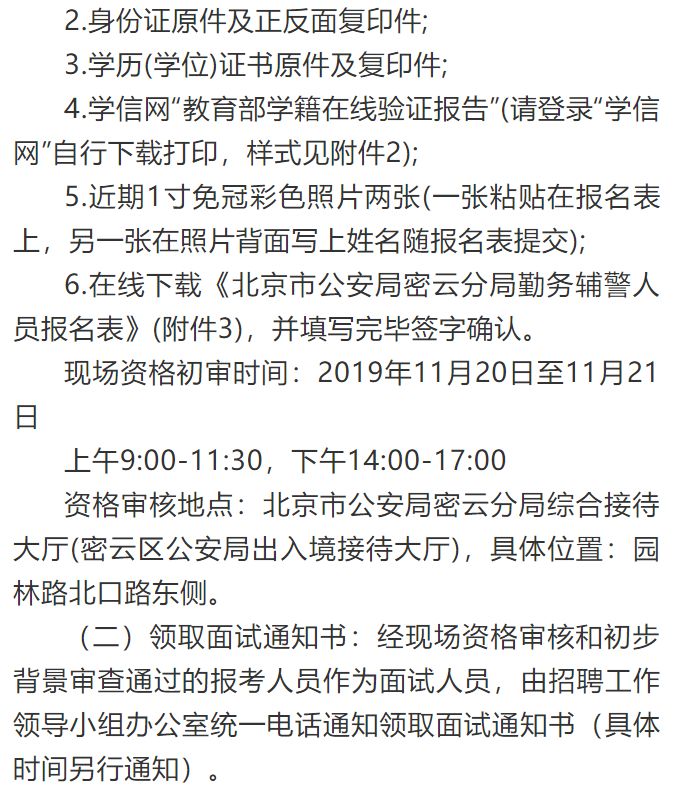 2.身份证原件及正反面复印件;

3.学历(学位)证书原件及复印件;

4.学信网“教育部学籍在线验证报告”(请登录“学信网”自行下载打印，样式见附件2);

5.近期1寸免冠彩色照片两张(一张粘贴在报名表上，另一张在照片背面写上姓名随报名表提交);

6.在线下载《北京市公安局密云分局勤务辅警人员报名表》(附件3)，并填写完毕签字确认。

现场资格初审时间：2019年11月20日至11月21日

上午9:00-11:30，下午14:00-17:00

资格审核地点：北京市公安局密云分局综合接待大厅(密云区公安局出入境接待大厅)，具体位置：园林路北口路东侧。

（二）领取面试通知书：经现场资格审核和初步背景审查通过的报考人员作为面试人员，由招聘工作领导小组办公室统一电话通知领取面试通知书（具体时间另行通知）。